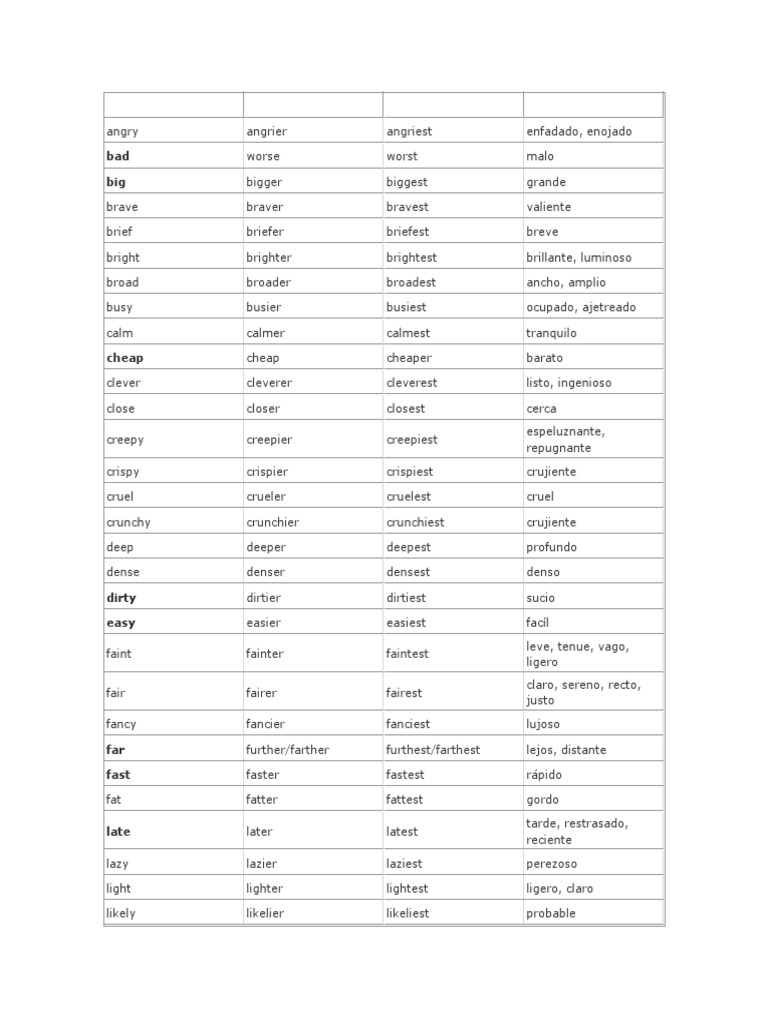 | | | | |
|---|---|---|---|
| angry | angrier | angriest | enfadado, enojado |
| **bad** | worse | worst | malo |
| **big** | bigger | biggest | grande |
| brave | braver | bravest | valiente |
| brief | briefer | briefest | breve |
| bright | brighter | brightest | brillante, luminoso |
| broad | broader | broadest | ancho, amplio |
| busy | busier | busiest | ocupado, ajetreado |
| calm | calmer | calmest | tranquilo |
| **cheap** | cheap | cheaper | barato |
| clever | cleverer | cleverest | listo, ingenioso |
| close | closer | closest | cerca |
| creepy | creepier | creepiest | espeluznante, repugnante |
| crispy | crispier | crispiest | crujiente |
| cruel | crueler | cruelest | cruel |
| crunchy | crunchier | crunchiest | crujiente |
| deep | deeper | deepest | profundo |
| dense | denser | densest | denso |
| **dirty** | dirtier | dirtiest | sucio |
| **easy** | easier | easiest | facil |
| faint | fainter | faintest | leve, tenue, vago, ligero |
| fair | fairer | fairest | claro, sereno, recto, justo |
| fancy | fancier | fanciest | lujoso |
| **far** | further/farther | furthest/farthest | lejos, distante |
| **fast** | faster | fastest | rápido |
| fat | fatter | fattest | gordo |
| **late** | later | latest | tarde, restrasado, reciente |
| lazy | lazier | laziest | perezoso |
| light | lighter | lightest | ligero, claro |
| likely | likelier | likeliest | probable |